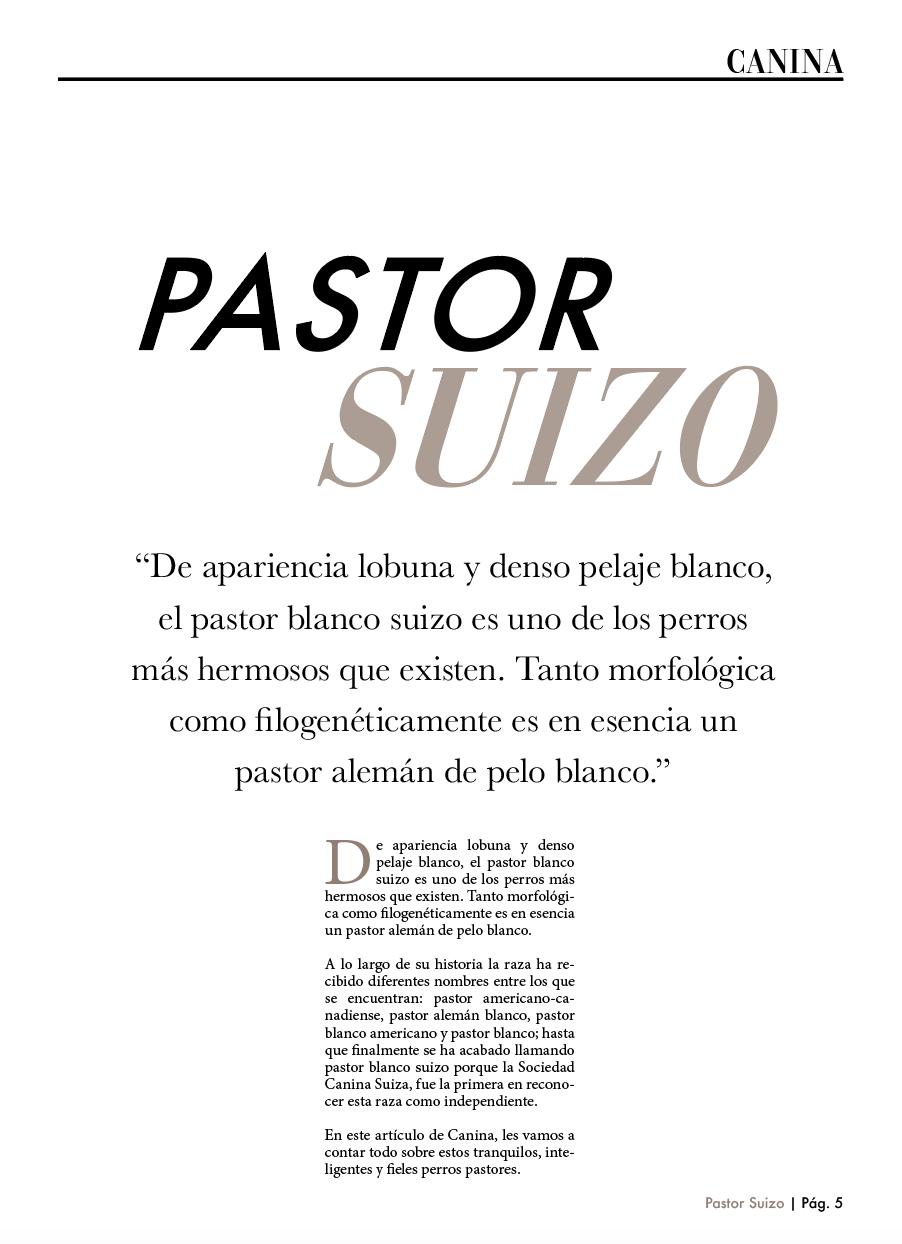 CANINA

PASTOR
SUIZO

“De apariencia lobuna y denso pelaje blanco, el pastor blanco suizo es uno de los perros más hermosos que existen. Tanto morfológica como filogenéticamente es en esencia un pastor alemán de pelo blanco.”

De apariencia lobuna y denso pelaje blanco, el pastor blanco suizo es uno de los perros más hermosos que existen. Tanto morfológica como filogenéticamente es en esencia un pastor alemán de pelo blanco.

A lo largo de su historia la raza ha recibido diferentes nombres entre los que se encuentran: pastor americano-canadiense, pastor alemán blanco, pastor blanco americano y pastor blanco; hasta que finalmente se ha acabado llamando pastor blanco suizo porque la Sociedad Canina Suiza, fue la primera en reconocer esta raza como independiente.

En este artículo de Canina, les vamos a contar todo sobre estos tranquilos, inteligentes y fieles perros pastores.

Pastor Suizo | Pág. 5